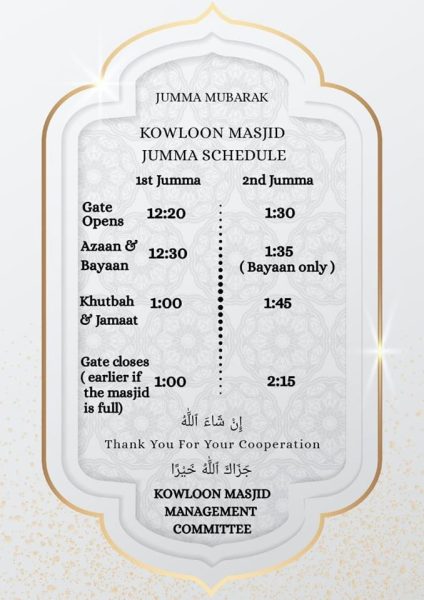 JUMMA MUBARAK

KOWLOON MASJID
JUMMA SCHEDULE

| | 1st Jumma | 2nd Jumma |
|---|---|---|
| Gate Opens | 12:20 | 1:30 |
| Azaan & Bayaan | 12:30 | 1:35 ( Bayaan only ) |
| Khutbah & Jamaat | 1:00 | 1:45 |
| Gate closes ( earlier if the masjid is full) | 1:00 | 2:15 |

إِنْ شَاءَ ٱللَّٰهُ

Thank You For Your Cooperation

جَزَاكَ ٱللَّٰهُ خَيْرًا

KOWLOON MASJID
MANAGEMENT
COMMITTEE